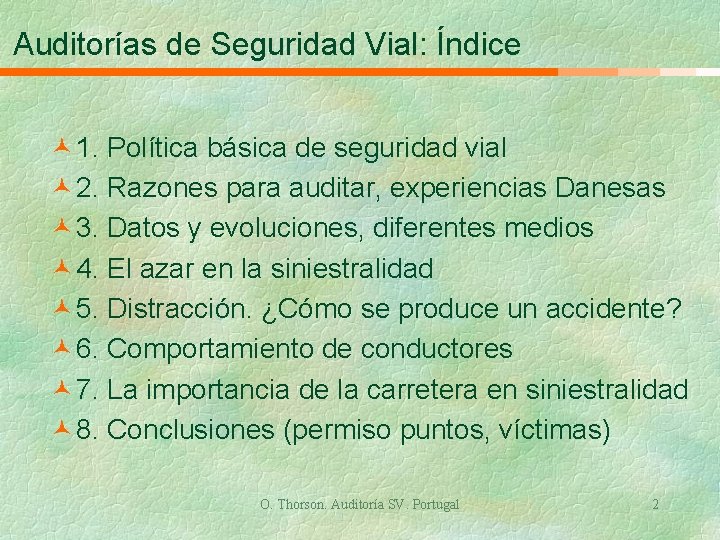 Auditorías de Seguridad Vial: Índice

1. Política básica de seguridad vial
2. Razones para auditar, experiencias Danesas
3. Datos y evoluciones, diferentes medios
4. El azar en la siniestralidad
5. Distracción. ¿Cómo se produce un accidente?
6. Comportamiento de conductores
7. La importancia de la carretera en siniestralidad
8. Conclusiones (permiso puntos, víctimas)

O. Thorson. Auditoría SV. Portugal

2